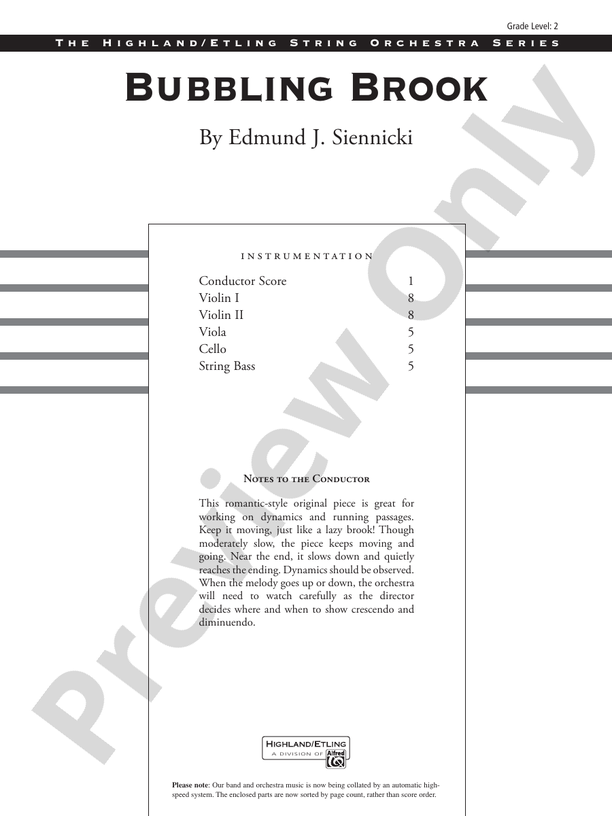 Grade Level: 2

THE HIGHLAND/ETLING STRING ORCHESTRA SERIES

BUBBLING BROOK

By Edmund J. Siennicki

INSTRUMENTATION

| | |
|---|---|
| Conductor Score | 1 |
| Violin I | 8 |
| Violin II | 8 |
| Viola | 5 |
| Cello | 5 |
| String Bass | 5 |

NOTES TO THE CONDUCTOR

This romantic-style original piece is great for working on dynamics and running passages. Keep it moving, just like a lazy brook! Though moderately slow, the piece keeps moving and going. Near the end, it slows down and quietly reaches the ending. Dynamics should be observed. When the melody goes up or down, the orchestra will need to watch carefully as the director decides where and when to show crescendo and diminuendo.

HIGHLAND/ETLING
A DIVISION OF Alfred

Please note: Our band and orchestra music is now being collated by an automatic high-speed system. The enclosed parts are now sorted by page count, rather than score order.

Preview Only